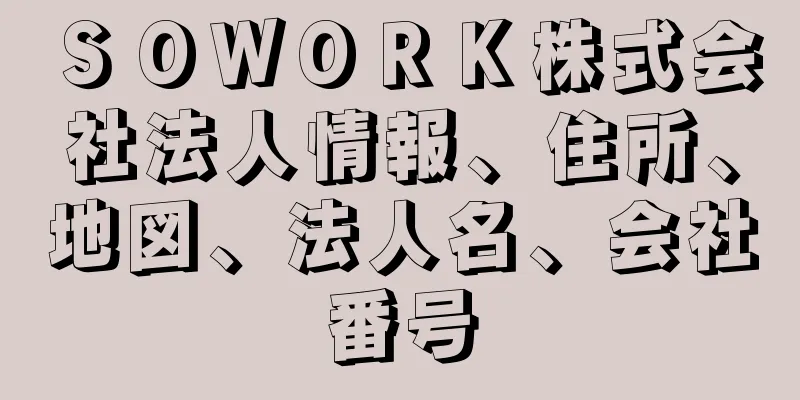 ＳＯＷＯＲＫ株式会社法人情報、住所、地図、法人名、会社番号